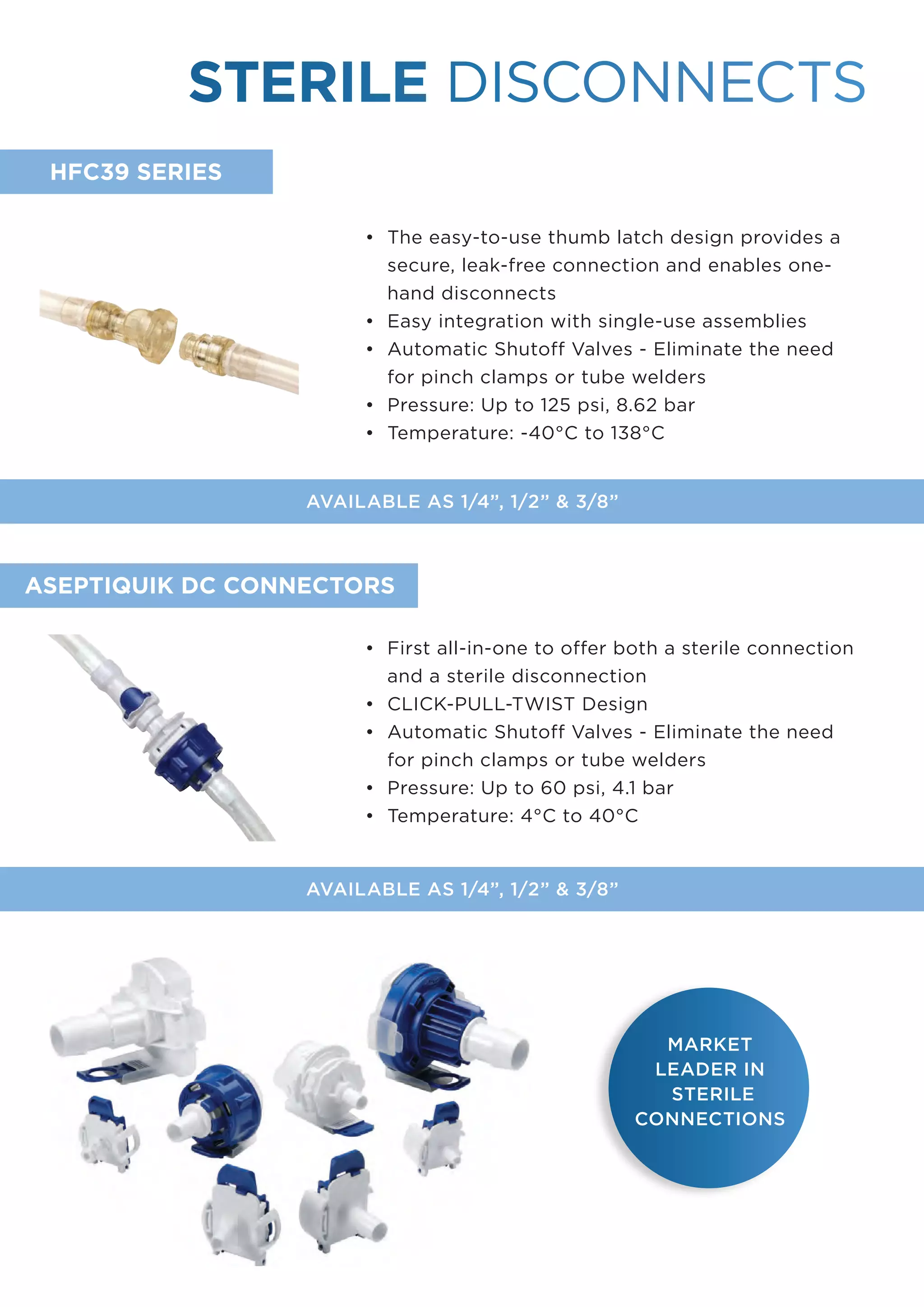 STERILE DISCONNECTS

HFC39 SERIES

• The easy-to-use thumb latch design provides a secure, leak-free connection and enables one-hand disconnects
• Easy integration with single-use assemblies
• Automatic Shutoff Valves - Eliminate the need for pinch clamps or tube welders
• Pressure: Up to 125 psi, 8.62 bar
• Temperature: -40°C to 138°C

AVAILABLE AS 1/4”, 1/2” & 3/8”

ASEPTIQUIK DC CONNECTORS

• First all-in-one to offer both a sterile connection and a sterile disconnection
• CLICK-PULL-TWIST Design
• Automatic Shutoff Valves - Eliminate the need for pinch clamps or tube welders
• Pressure: Up to 60 psi, 4.1 bar
• Temperature: 4°C to 40°C

AVAILABLE AS 1/4”, 1/2” & 3/8”

MARKET LEADER IN STERILE CONNECTIONS